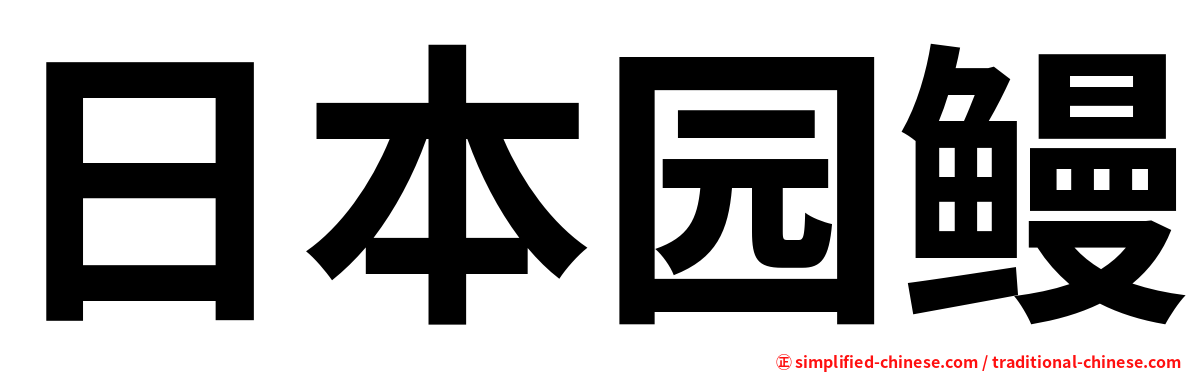 日本园鳗

㊣ simplified-chinese.com / traditional-chinese.com